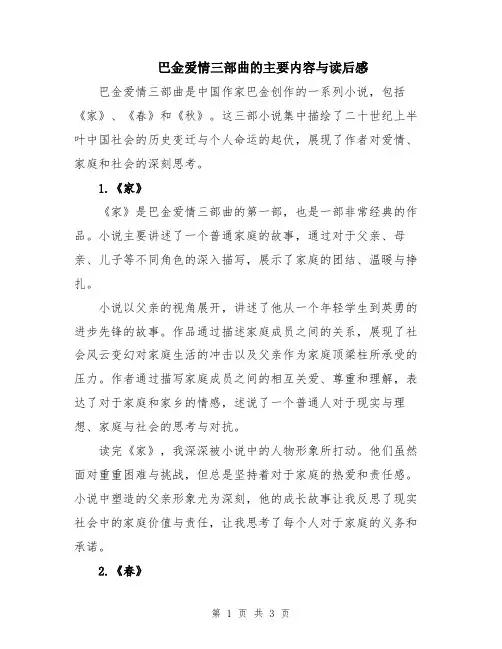 巴金爱情三部曲的主要内容与读后感

巴金爱情三部曲是中国作家巴金创作的一系列小说，包括《家》、《春》和《秋》。这三部小说集中描绘了二十世纪上半叶中国社会的历史变迁与个人命运的起伏，展现了作者对爱情、家庭和社会的深刻思考。

1.《家》

《家》是巴金爱情三部曲的第一部，也是一部非常经典的作品。小说主要讲述了一个普通家庭的故事，通过对于父亲、母亲、儿子等不同角色的深入描写，展示了家庭的团结、温暖与挣扎。

小说以父亲的视角展开，讲述了他从一个年轻学生到英勇的进步先锋的故事。作品通过描述家庭成员之间的关系，展现了社会风云变幻对家庭生活的冲击以及父亲作为家庭顶梁柱所承受的压力。作者通过描写家庭成员之间的相互关爱、尊重和理解，表达了对于家庭和家乡的情感，述说了一个普通人对于现实与理想、家庭与社会的思考与对抗。

读完《家》，我深深被小说中的人物形象所打动。他们虽然面对重重困难与挑战，但总是坚持着对于家庭的热爱和责任感。小说中塑造的父亲形象尤为深刻，他的成长故事让我反思了现实社会中的家庭价值与责任，让我思考了每个人对于家庭的义务和承诺。

2.《春》

第 1 页 共 3 页